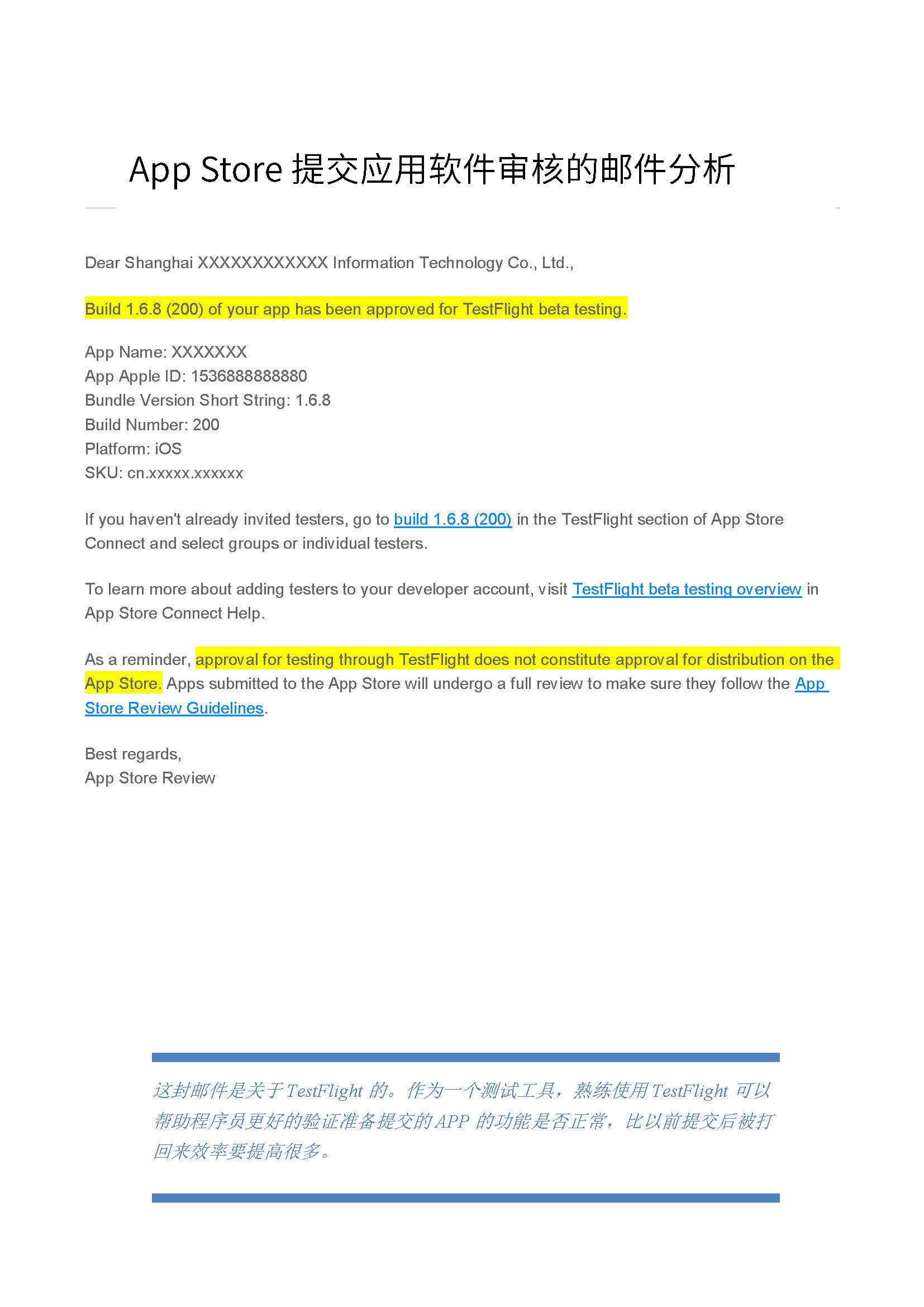 App Store 提交应用软件审核的邮件分析

Dear Shanghai XXXXXXXXXXXX Information Technology Co., Ltd.,

Build 1.6.8 (200) of your app has been approved for TestFlight beta testing.

App Name: XXXXXXX
App Apple ID: 1536888888880
Bundle Version Short String: 1.6.8
Build Number: 200
Platform: iOS
SKU: cn.xxxxx.xxxxxx

If you haven't already invited testers, go to build 1.6.8 (200) in the TestFlight section of App Store Connect and select groups or individual testers.

To learn more about adding testers to your developer account, visit TestFlight beta testing overview in App Store Connect Help.

As a reminder, approval for testing through TestFlight does not constitute approval for distribution on the App Store. Apps submitted to the App Store will undergo a full review to make sure they follow the App Store Review Guidelines.

Best regards,
App Store Review

这封邮件是关于 TestFlight 的。作为一个测试工具，熟练使用 TestFlight 可以帮助程序员更好的验证准备提交的 APP 的功能是否正常，比以前提交后被打回来效率要提高很多。